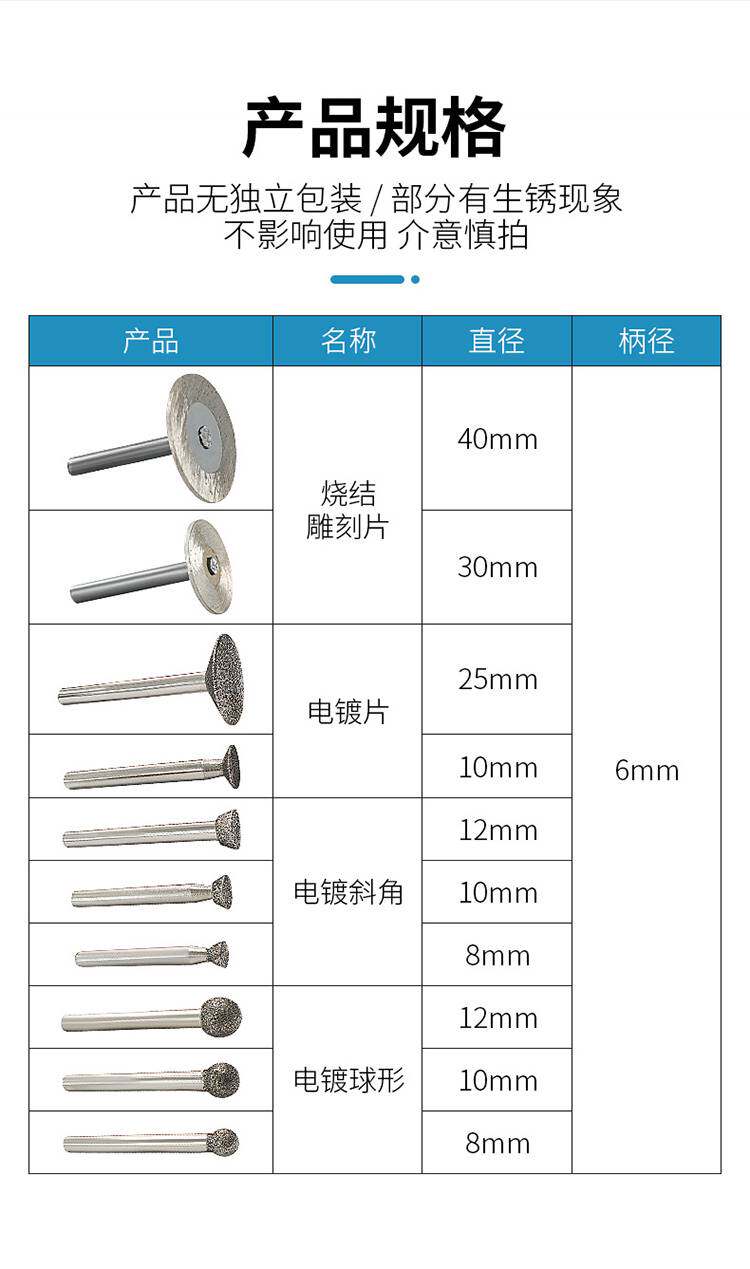 产品规格

产品无独立包装 / 部分有生锈现象
不影响使用 介意慎拍

| 产品 | 名称 | 直径 | 柄径 |
|---|---|---|---|
|  | 烧结雕刻片 | 40mm | 6mm |
|  |  | 30mm |  |
|  | 电镀片 | 25mm |  |
|  |  | 10mm |  |
|  | 电镀斜角 | 12mm |  |
|  |  | 10mm |  |
|  |  | 8mm |  |
|  | 电镀球形 | 12mm |  |
|  |  | 10mm |  |
|  |  | 8mm |  |